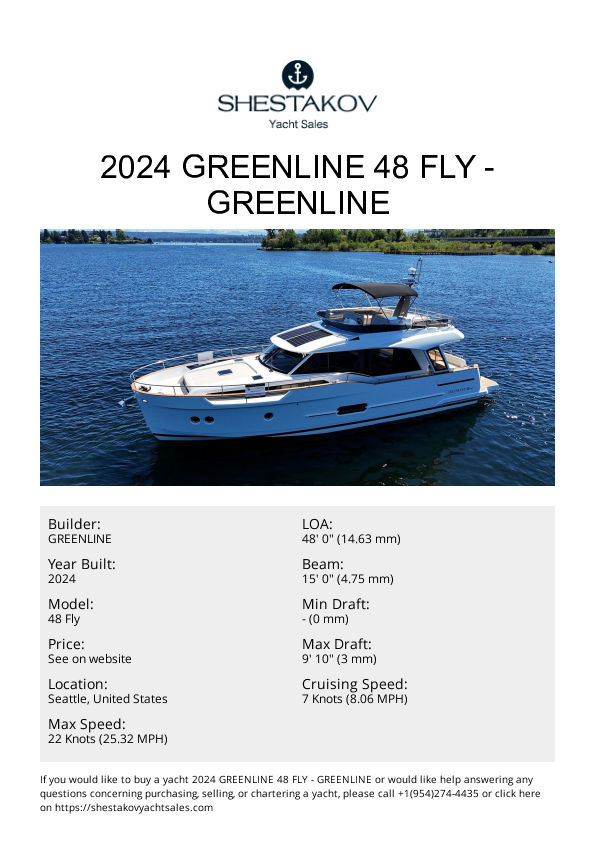 SHESTAKOV
Yacht Sales

2024 GREENLINE 48 FLY - GREENLINE

Builder:
GREENLINE

Year Built:
2024

Model:
48 Fly

Price:
See on website

Location:
Seattle, United States

Max Speed:
22 Knots (25.32 MPH)

LOA:
48' 0" (14.63 mm)

Beam:
15' 0" (4.75 mm)

Min Draft:
- (0 mm)

Max Draft:
9' 10" (3 mm)

Cruising Speed:
7 Knots (8.06 MPH)

If you would like to buy a yacht 2024 GREENLINE 48 FLY - GREENLINE or would like help answering any questions concerning purchasing, selling, or chartering a yacht, please call +1(954)274-4435 or click here on https://shestakovyachtsales.com